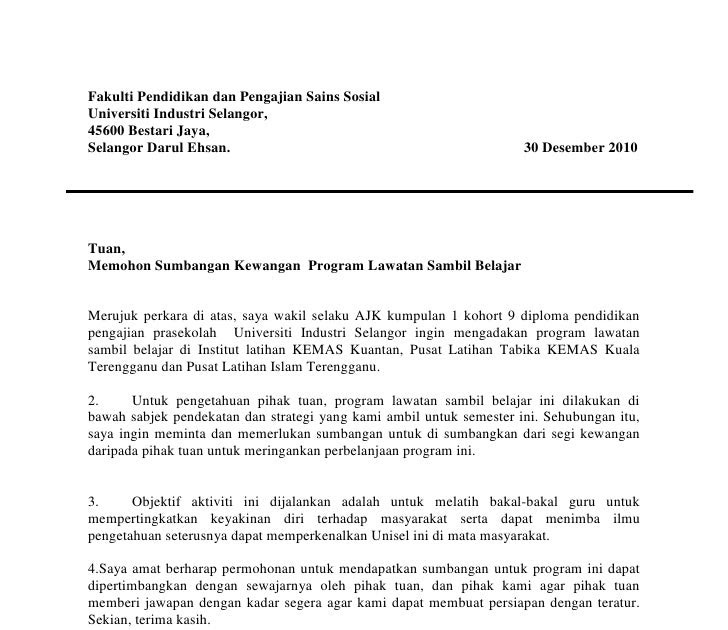 Fakulti Pendidikan dan Pengajian Sains Sosial
Universiti Industri Selangor,
45600 Bestari Jaya,
Selangor Darul Ehsan.

30 Desember 2010

Tuan,
Memohon Sumbangan Kewangan Program Lawatan Sambil Belajar

Merujuk perkara di atas, saya wakil selaku AJK kumpulan 1 kohort 9 diploma pendidikan pengajian prasekolah Universiti Industri Selangor ingin mengadakan program lawatan sambil belajar di Institut latihan KEMAS Kuantan, Pusat Latihan Tabika KEMAS Kuala Terengganu dan Pusat Latihan Islam Terengganu.

2. Untuk pengetahuan pihak tuan, program lawatan sambil belajar ini dilakukan di bawah sabjek pendekatan dan strategi yang kami ambil untuk semester ini. Sehubungan itu, saya ingin meminta dan memerlukan sumbangan untuk di sumbangkan dari segi kewangan daripada pihak tuan untuk meringankan perbelanjaan program ini.

3. Objektif aktiviti ini dijalankan adalah untuk melatih bakal-bakal guru untuk mempertingkatkan keyakinan diri terhadap masyarakat serta dapat menimba ilmu pengetahuan seterusnya dapat memperkenalkan Unisel ini di mata masyarakat.

4.Saya amat berharap permohonan untuk mendapatkan sumbangan untuk program ini dapat dipertimbangkan dengan sewajarnya oleh pihak tuan, dan pihak kami agar pihak tuan memberi jawapan dengan kadar segera agar kami dapat membuat persiapan dengan teratur. Sekian, terima kasih.